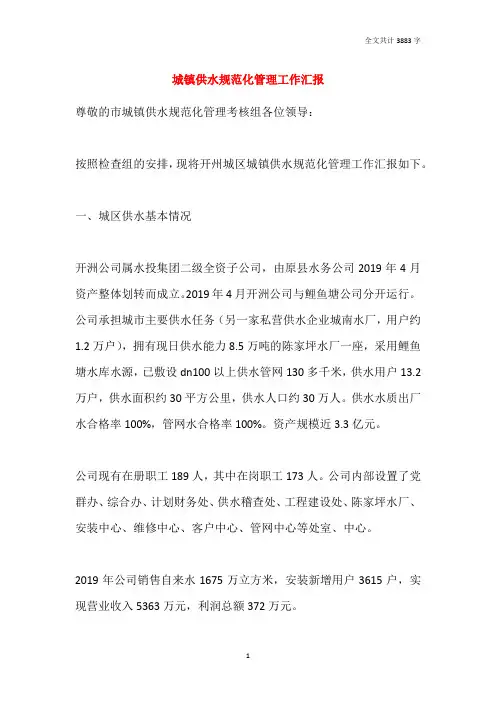 全文共计 3883 字

城镇供水规范化管理工作汇报

尊敬的市城镇供水规范化管理考核组各位领导：

按照检查组的安排，现将开州城区城镇供水规范化管理工作汇报如下。

一、城区供水基本情况

开洲公司属水投集团二级全资子公司，由原县水务公司 2019 年 4 月资产整体划转而成立。2019 年 4 月开洲公司与鲤鱼塘公司分开运行。公司承担城市主要供水任务（另一家私营供水企业城南水厂，用户约 1.2 万户），拥有现日供水能力 8.5 万吨的陈家坪水厂一座，采用鲤鱼塘水库水源，已敷设 dn100 以上供水管网 130 多千米，供水用户 13.2 万户，供水面积约 30 平方公里，供水人口约 30 万人。供水水质出厂水合格率 100%，管网水合格率 100%。资产规模近 3.3 亿元。

公司现有在册职工 189 人，其中在岗职工 173 人。公司内部设置了党群办、综合办、计划财务处、供水稽查处、工程建设处、陈家坪水厂、安装中心、维修中心、客户中心、管网中心等处室、中心。

2019 年公司销售自来水 1675 万立方米，安装新增用户 3615 户，实现营业收入 5363 万元，利润总额 372 万元。

1